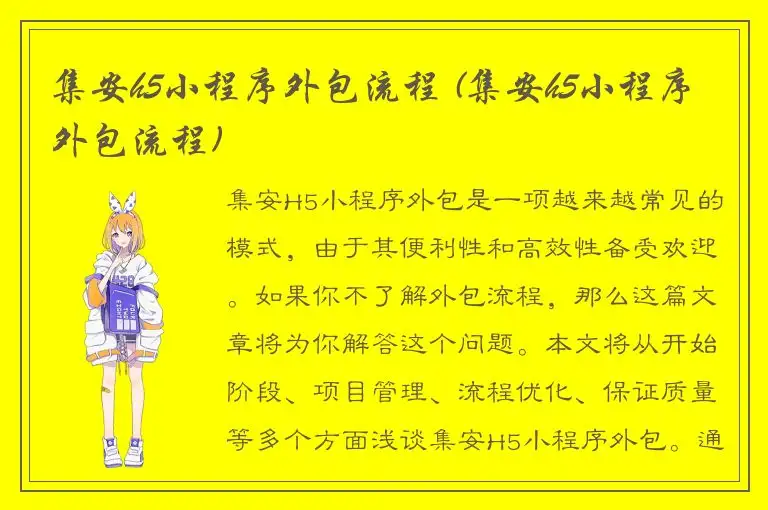 集安h5小程序外包流程（集安h5小程序外包流程）

集安H5小程序外包是一项越来越常见的模式，由于其便利性和高效性备受欢迎。如果你不了解外包流程，那么这篇文章将为你解答这个问题。本文将从开始阶段、项目管理、流程优化、保证质量等多个方面浅谈集安H5小程序外包。通